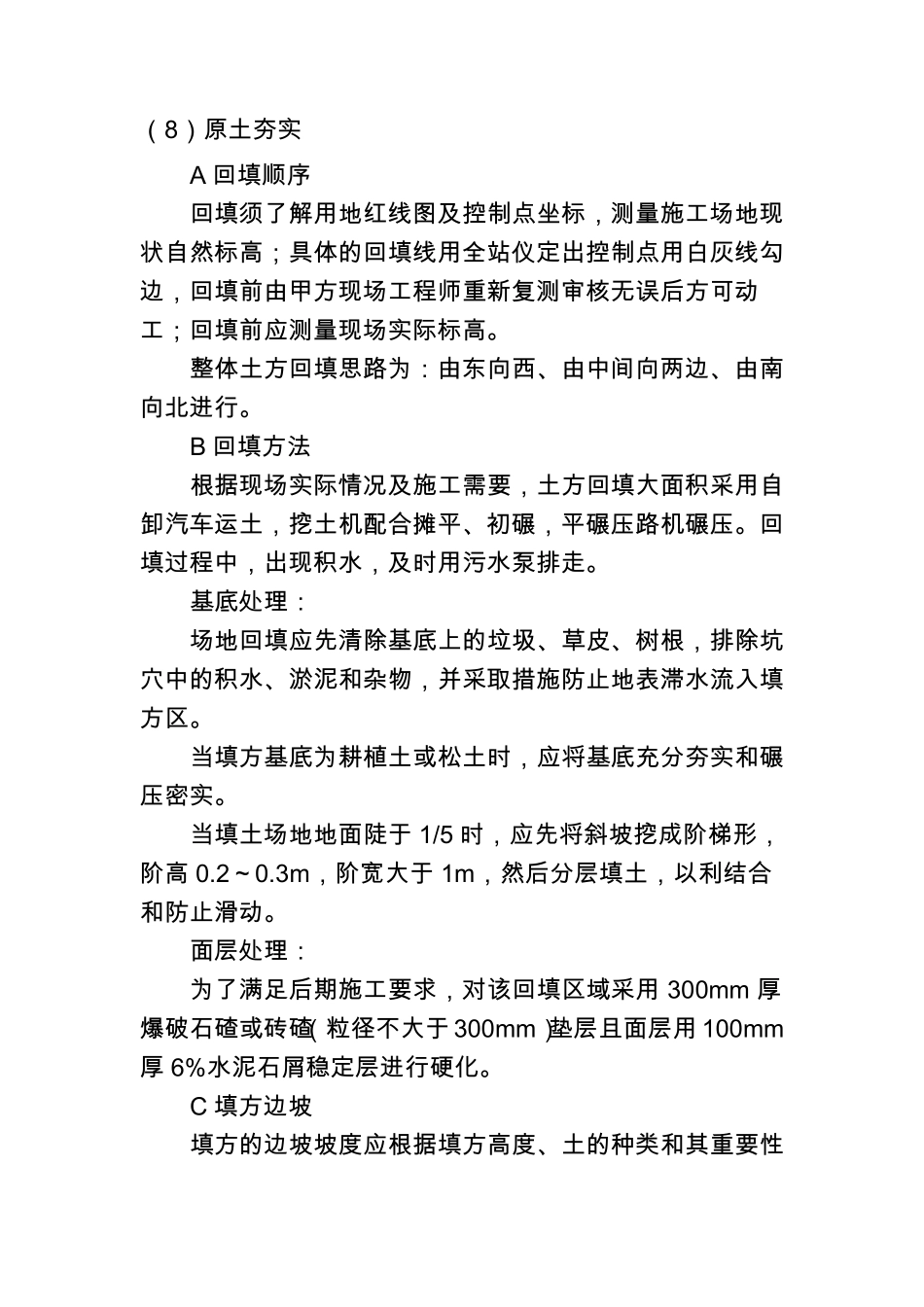 （8）原土夯实

A 回填顺序

回填须了解用地红线图及控制点坐标，测量施工场地现状自然标高；具体的回填线用全站仪定出控制点用白灰线勾边，回填前由甲方现场工程师重新复测审核无误后方可动工；回填前应测量现场实际标高。

整体土方回填思路为：由东向西、由中间向两边、由南向北进行。

B 回填方法

根据现场实际情况及施工需要，土方回填大面积采用自卸汽车运土，挖土机配合摊平、初碾，平碾压路机碾压。回填过程中，出现积水，及时用污水泵排走。

基底处理：

场地回填应先清除基底上的垃圾、草皮、树根，排除坑穴中的积水、淤泥和杂物，并采取措施防止地表滞水流入填方区。

当填方基底为耕植土或松土时，应将基底充分夯实和碾压密实。

当填土场地地面陡于 1/5 时，应先将斜坡挖成阶梯形，阶高 0.2～0.3m，阶宽大于 1m，然后分层填土，以利结合和防止滑动。

面层处理：

为了满足后期施工要求，对该回填区域采用 300mm 厚爆破石碴或砖碴(粒径不大于300mm)垫层且面层用 100mm 厚 6%水泥石屑稳定层进行硬化。

C 填方边坡

填方的边坡坡度应根据填方高度、土的种类和其重要性